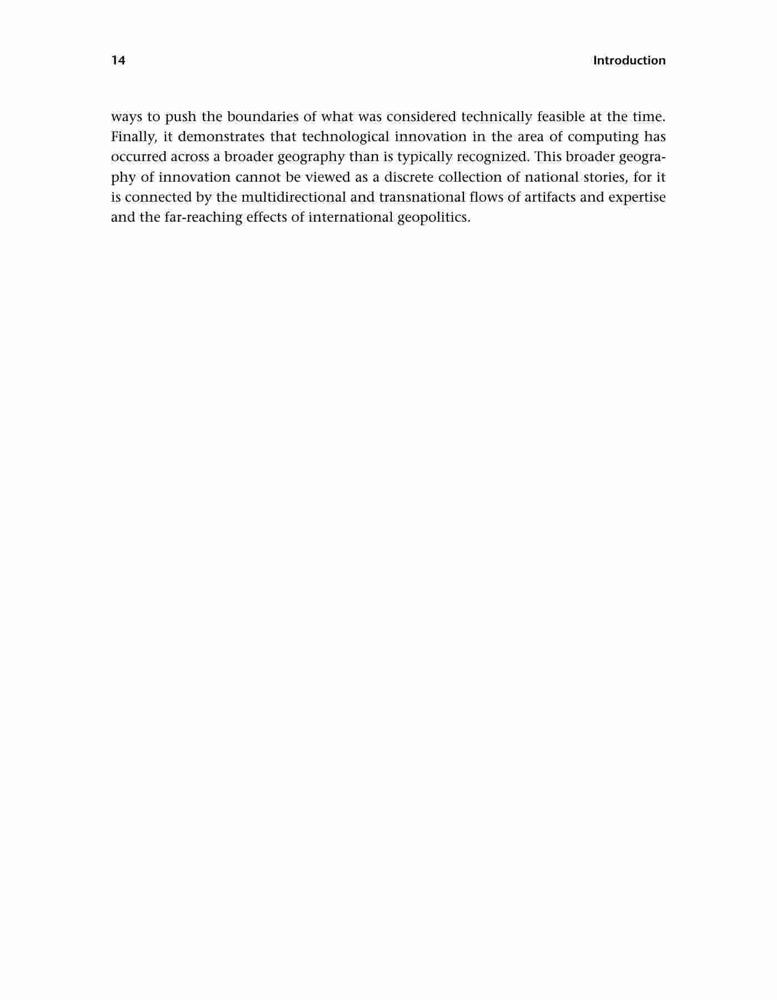 14 Introduction

ways to push the boundaries of what was considered technically feasible at the time. Finally, it demonstrates that technological innovation in the area of computing has occurred across a broader geography than is typically recognized. This broader geography of innovation cannot be viewed as a discrete collection of national stories, for it is connected by the multidirectional and transnational flows of artifacts and expertise and the far-reaching effects of international geopolitics.